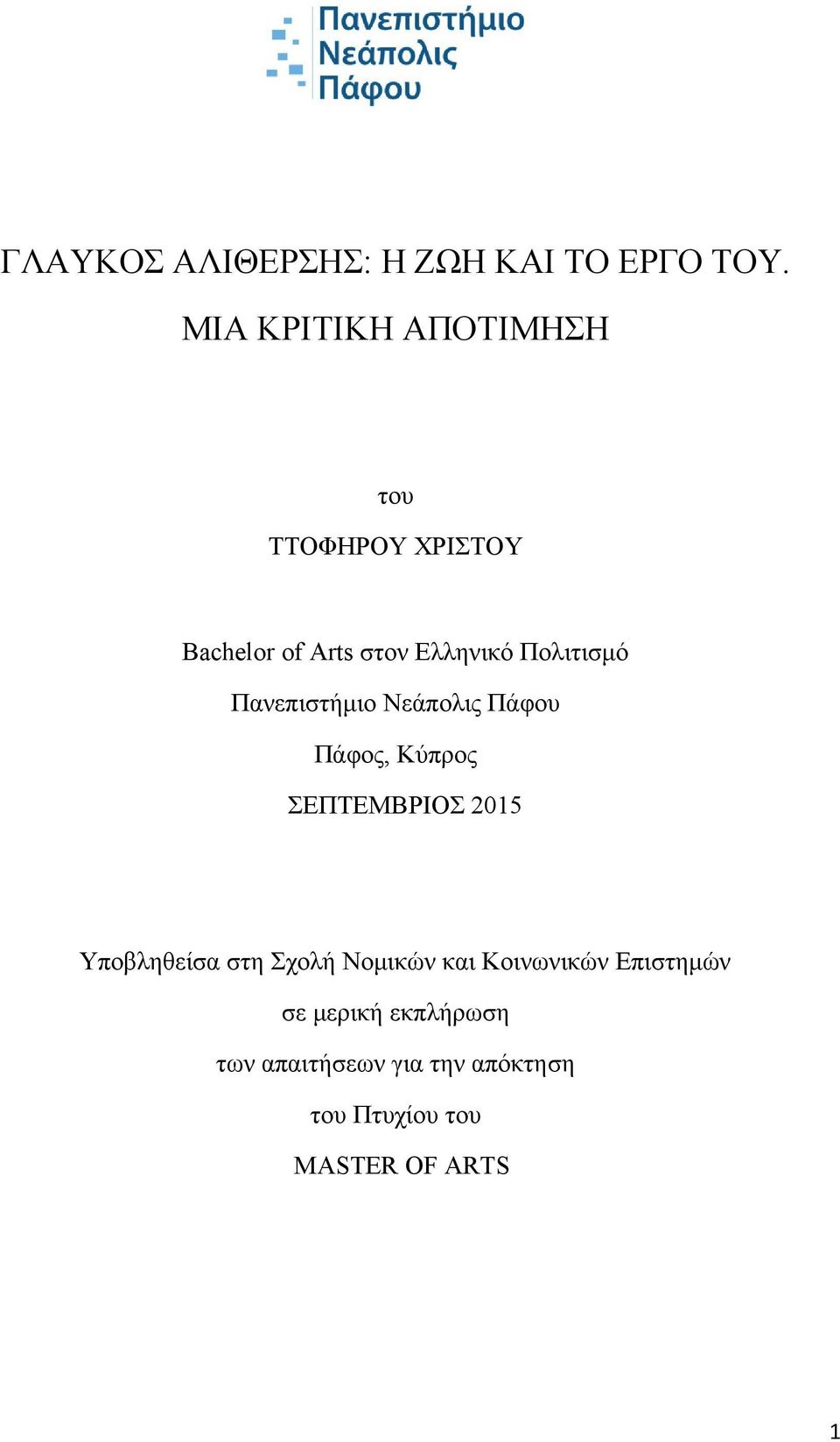 Πανεπιστήμιο
Νεάπολις
Πάφου

ΓΛΑΥΚΟΣ ΑΛΙΘΕΡΣΗΣ: Η ΖΩΗ ΚΑΙ ΤΟ ΕΡΓΟ ΤΟΥ. ΜΙΑ ΚΡΙΤΙΚΗ ΑΠΟΤΙΜΗΣΗ

του

ΤΤΟΦΗΡΟΥ ΧΡΙΣΤΟΥ

Bachelor of Arts στον Ελληνικό Πολιτισμό

Πανεπιστήμιο Νεάπολις Πάφου

Πάφος, Κύπρος

ΣΕΠΤΕΜΒΡΙΟΣ 2015

Υποβληθείσα στη Σχολή Νομικών και Κοινωνικών Επιστημών

σε μερική εκπλήρωση

των απαιτήσεων για την απόκτηση

του Πτυχίου του

MASTER OF ARTS

1